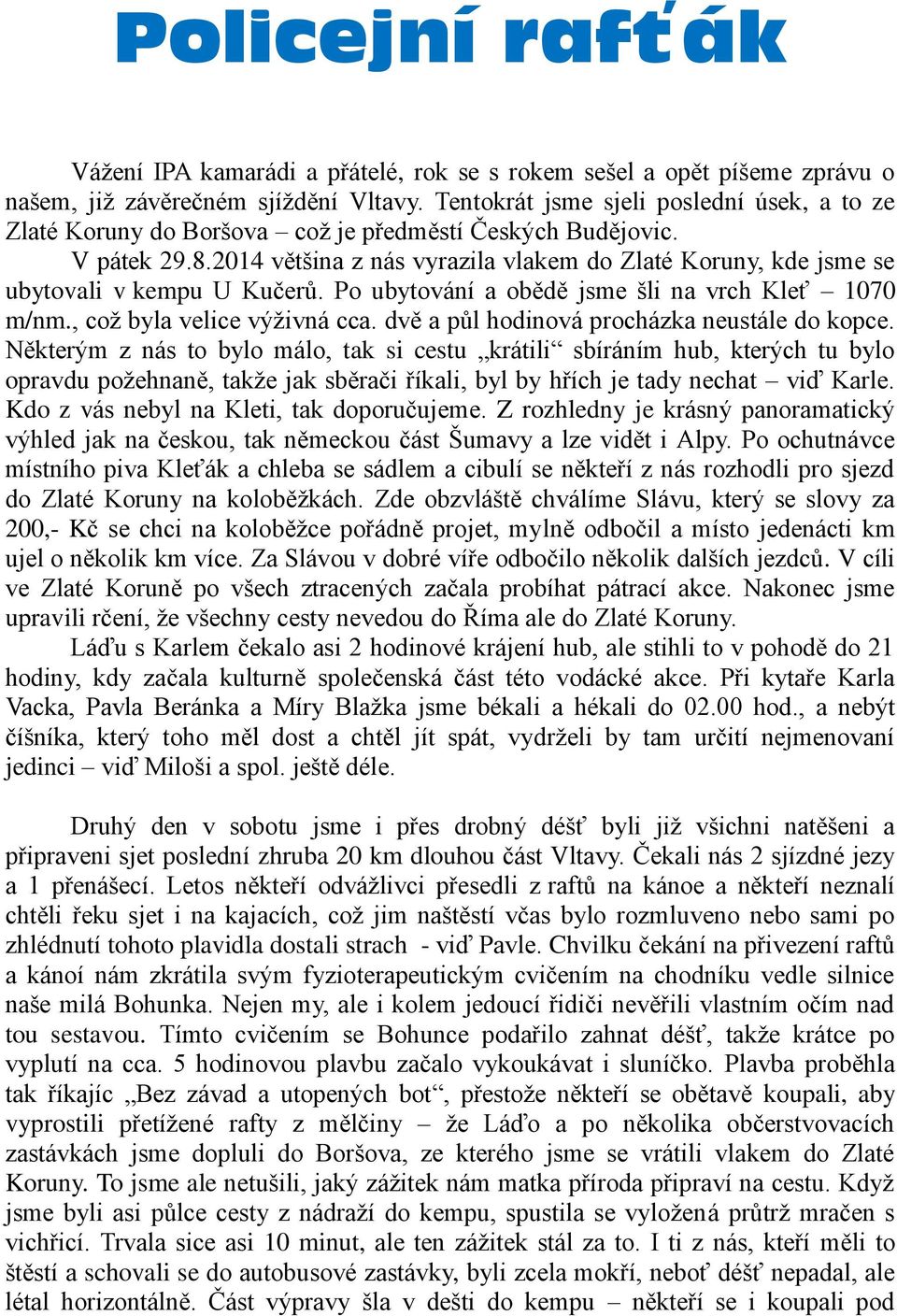 Policejní rafťák

Vážení IPA kamarádi a přátelé, rok se s rokem sešel a opět píšeme zprávu o našem, již závěrečném sjíždění Vltavy. Tentokrát jsme sjeli poslední úsek, a to ze Zlaté Koruny do Boršova – což je předměstí Českých Budějovic.

V pátek 29.8.2014 většina z nás vyrazila vlakem do Zlaté Koruny, kde jsme se ubytovali v kempu U Kučerů. Po ubytování a obědě jsme šli na vrch Kleť – 1070 m/nm., což byla velice výživná cca. dvě a půl hodinová procházka neustále do kopce. Některým z nás to bylo málo, tak si cestu „krátili“ sbíráním hub, kterých tu bylo opravdu požehnaně, takže jak sběrači říkali, byl by hřích je tady nechat – viď Karle. Kdo z vás nebyl na Kleti, tak doporučujeme. Z rozhledny je krásný panoramatický výhled jak na českou, tak německou část Šumavy a lze vidět i Alpy. Po ochutnávce místního piva Kleťák a chleba se sádlem a cibulí se někteří z nás rozhodli pro sjezd do Zlaté Koruny na koloběžkách. Zde obzvláště chválíme Slávu, který se slovy za 200,- Kč se chci na koloběžce pořádně projet, mylně odbočil a místo jedenácti km ujel o několik km více. Za Slávou v dobré víře odbočilo několik dalších jezdců. V cíli ve Zlaté Koruně po všech ztracených začala probíhat pátrací akce. Nakonec jsme upravili rčení, že všechny cesty nevedou do Říma ale do Zlaté Koruny.

Láďu s Karlem čekalo asi 2 hodinové krájení hub, ale stihli to v pohodě do 21 hodiny, kdy začala kulturně společenská část této vodácké akce. Při kytaře Karla Vacka, Pavla Beránka a Míry Blažka jsme békali a hékali do 02.00 hod., a nebýt číšníka, který toho měl dost a chtěl jít spát, vydrželi by tam určití nejmenovaní jedinci – viď Miloši a spol. ještě déle.

Druhý den v sobotu jsme i přes drobný déšť byli již všichni natěšeni a připraveni sjet poslední zhruba 20 km dlouhou část Vltavy. Čekali nás 2 sjízdné jezy a 1 přenášecí. Letos někteří odvážlivci přesedli z raftů na kánoe a někteří neznalí chtěli řeku sjet i na kajacích, což jim naštěstí včas bylo rozmluveno nebo sami po zhlédnutí tohoto plavidla dostali strach - viď Pavle. Chvilku čekání na přivezení raftů a kánoí nám zkrátila svým fyzioterapeutickým cvičením na chodníku vedle silnice naše milá Bohunka. Nejen my, ale i kolem jedoucí řidiči nevěřili vlastním očím nad tou sestavou. Tímto cvičením se Bohunce podařilo zahnat déšť, takže krátce po vyplutí na cca. 5 hodinovou plavbu začalo vykoukávat i sluníčko. Plavba proběhla tak říkajíc „Bez závad a utopených bot“, přestože někteří se obětavě koupali, aby vyprostili přetížené rafty z mělčiny – že Láďo a po několika občerstvovacích zastávkách jsme dopluli do Boršova, ze kterého jsme se vrátili vlakem do Zlaté Koruny. To jsme ale netušili, jaký zážitek nám matka příroda připraví na cestu. Když jsme byli asi půlce cesty z nádraží do kempu, spustila se vyložená průtrž mračen s vichřicí. Trvala sice asi 10 minut, ale ten zážitek stál za to. I ti z nás, kteří měli to štěstí a schovali se do autobusové zastávky, byli zcela mokří, neboť déšť nepadal, ale létal horizontálně. Část výpravy šla v dešti do kempu – někteří se i koupali pod